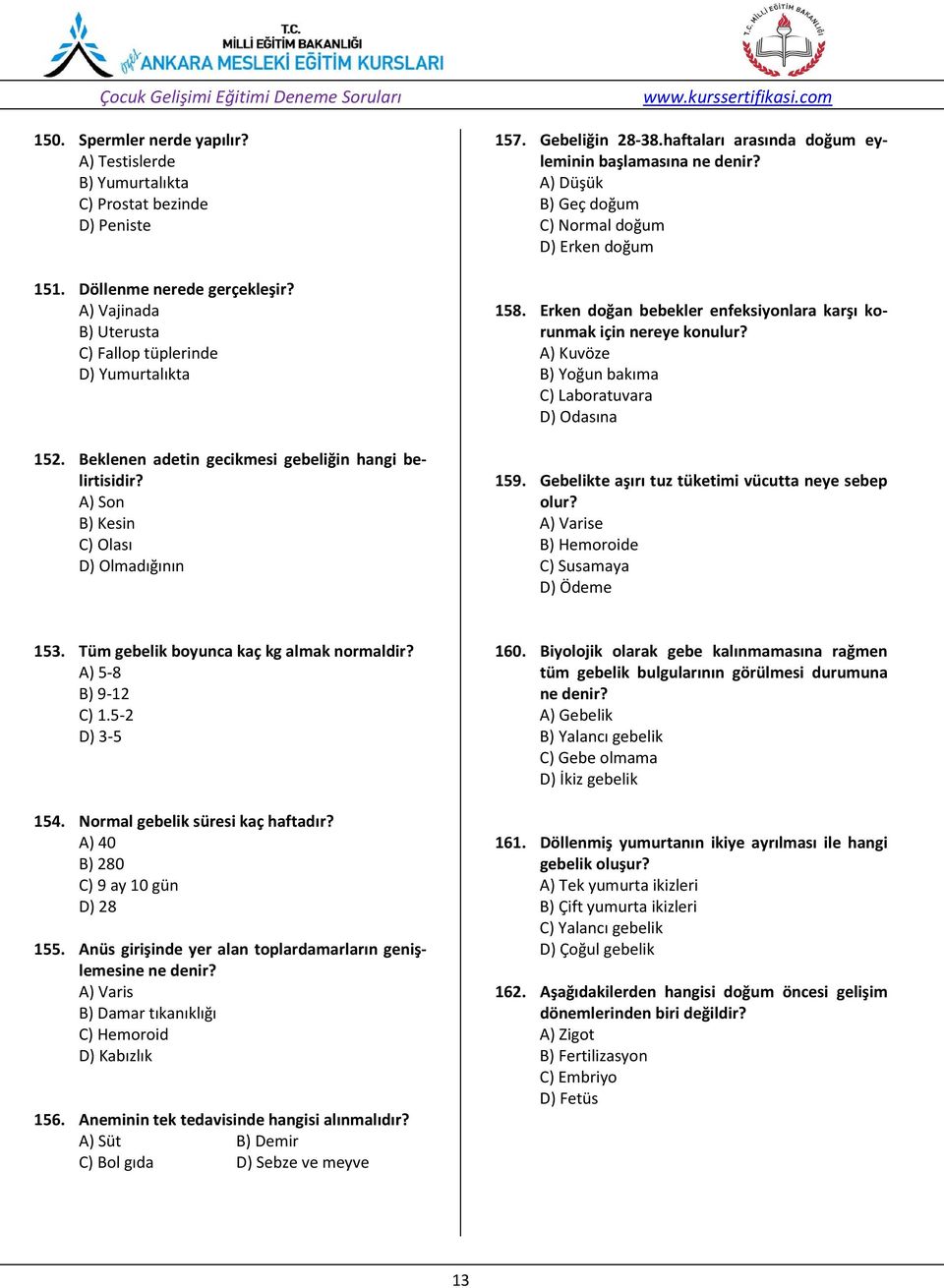 T.C.
MİLLİ EĞİTİM BAKANLIĞI
özel ANKARA MESLEKİ EĞİTİM KURSLARI

T.C. MİLLİ EĞİTİM BAKANLIĞI

Çocuk Gelişimi Eğitimi Deneme Soruları
www.kurssertifikasi.com

150. Spermler nerde yapılır?
A) Testislerde
B) Yumurtalıkta
C) Prostat bezinde
D) Peniste

151. Döllenme nerede gerçekleşir?
A) Vajinada
B) Uterusta
C) Fallop tüplerinde
D) Yumurtalıkta

152. Beklenen adetin gecikmesi gebeliğin hangi belirtisidir?
A) Son
B) Kesin
C) Olası
D) Olmadığının

153. Tüm gebelik boyunca kaç kg almak normaldir?
A) 5-8
B) 9-12
C) 1.5-2
D) 3-5

154. Normal gebelik süresi kaç haftadır?
A) 40
B) 280
C) 9 ay 10 gün
D) 28

155. Anüs girişinde yer alan toplardamarların genişlemesine ne denir?
A) Varis
B) Damar tıkanıklığı
C) Hemoroid
D) Kabızlık

156. Aneminin tek tedavisinde hangisi alınmalıdır?
A) Süt
B) Demir
C) Bol gıda
D) Sebze ve meyve

157. Gebeliğin 28-38.haftaları arasında doğum eyleminin başlamasına ne denir?
A) Düşük
B) Geç doğum
C) Normal doğum
D) Erken doğum

158. Erken doğan bebekler enfeksiyonlara karşı korunmak için nereye konulur?
A) Kuvöze
B) Yoğun bakıma
C) Laboratuvara
D) Odasına

159. Gebelikte aşırı tuz tüketimi vücutta neye sebep olur?
A) Varise
B) Hemoroide
C) Susamaya
D) Ödeme

160. Biyolojik olarak gebe kalınmamasına rağmen tüm gebelik bulgularının görülmesi durumuna ne denir?
A) Gebelik
B) Yalancı gebelik
C) Gebe olmama
D) İkiz gebelik

161. Döllenmiş yumurtanın ikiye ayrılması ile hangi gebelik oluşur?
A) Tek yumurta ikizleri
B) Çift yumurta ikizleri
C) Yalancı gebelik
D) Çoğul gebelik

162. Aşağıdakilerden hangisi doğum öncesi gelişim dönemlerinden biri değildir?
A) Zigot
B) Fertilizasyon
C) Embriyo
D) Fetüs

13